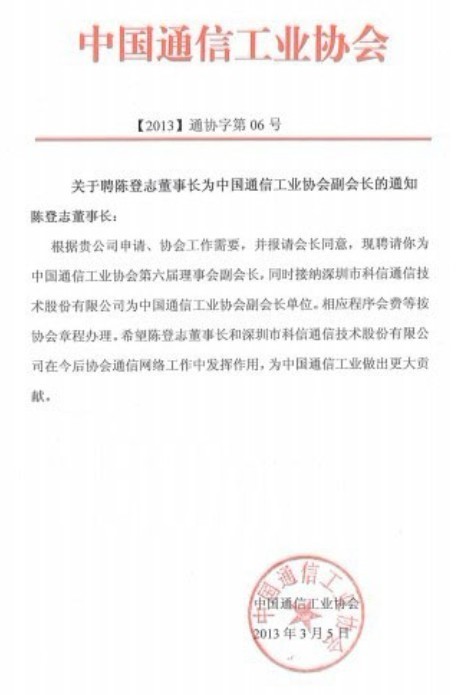 中国通信工业协会

【2013】通协字第 06 号

关于聘陈登志董事长为中国通信工业协会副会长的通知

陈登志董事长：

根据贵公司申请、协会工作需要，并报请会长同意，现聘请你为中国通信工业协会第六届理事会副会长，同时接纳深圳市科信通信技术股份有限公司为中国通信工业协会副会长单位。相应程序会费等按协会章程办理。希望陈登志董事长和深圳市科信通信技术股份有限公司在今后协会通信网络工作中发挥作用，为中国通信工业做出更大贡献。

中国通信工业协会
中国通信工业协会
2013 年 3 月 5 日